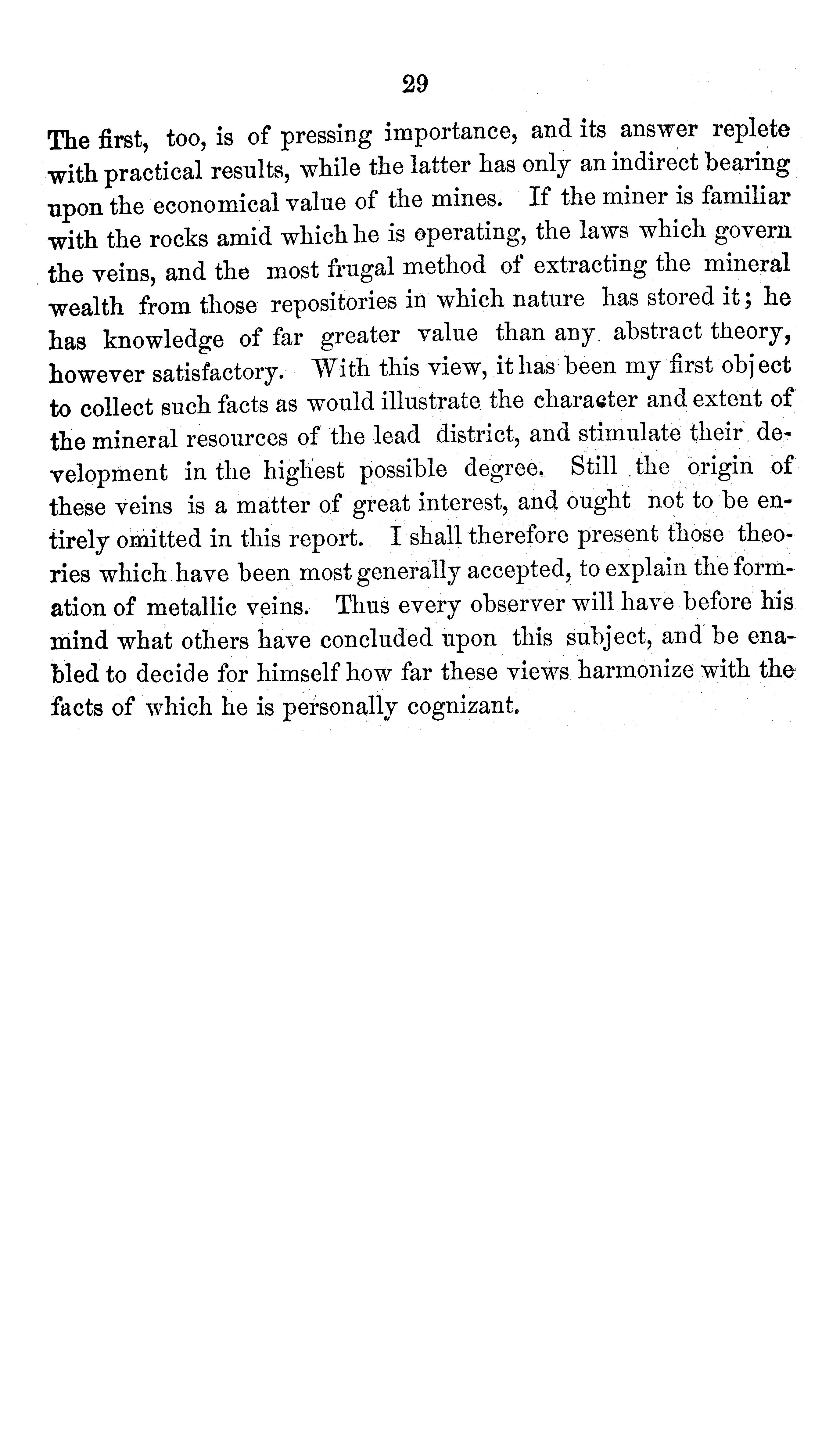 29

The first, too, is of pressing importance, and its answer replete with practical results, while the latter has only an indirect bearing upon the economical value of the mines. If the miner is familiar with the rocks amid which he is operating, the laws which govern the veins, and the most frugal method of extracting the mineral wealth from those repositories in which nature has stored it; he has knowledge of far greater value than any abstract theory, however satisfactory. With this view, it has been my first object to collect such facts as would illustrate the character and extent of the mineral resources of the lead district, and stimulate their development in the highest possible degree. Still the origin of these veins is a matter of great interest, and ought not to be entirely omitted in this report. I shall therefore present those theories which have been most generally accepted, to explain the formation of metallic veins. Thus every observer will have before his mind what others have concluded upon this subject, and be enabled to decide for himself how far these views harmonize with the facts of which he is personally cognizant.